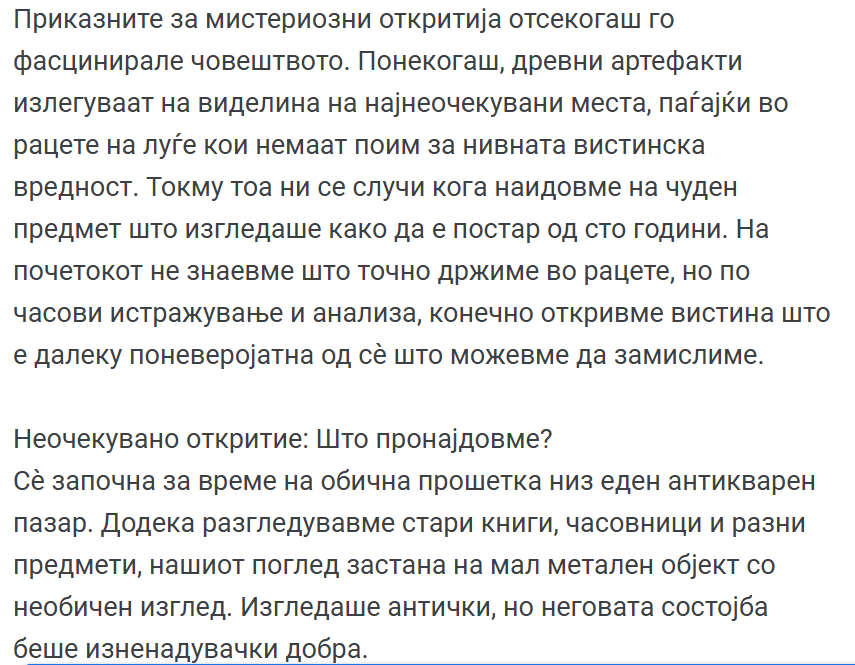 Приказните за мистериозни откритија отсекогаш го фасцинирале човештвото. Понекогаш, древни артефакти излегуваат на виделина на најнеочекувани места, паѓајќи во рацете на луѓе кои немаат поим за нивната вистинска вредност. Токму тоа ни се случи кога наидовме на чуден предмет што изгледаше како да е постар од сто години. На почетокот не знаевме што точно држиме во рацете, но по часови истражување и анализа, конечно откривме вистина што е далеку поневеројатна од сè што можевме да замислиме.

Неочекувано откритие: Што пронајдовме?
Сè започна за време на обична прошетка низ еден антикварен пазар. Додека разгледувавме стари книги, часовници и разни предмети, нашиот поглед застана на мал метален објект со необичен изглед. Изгледаше антички, но неговата состојба беше изненадувачки добра.